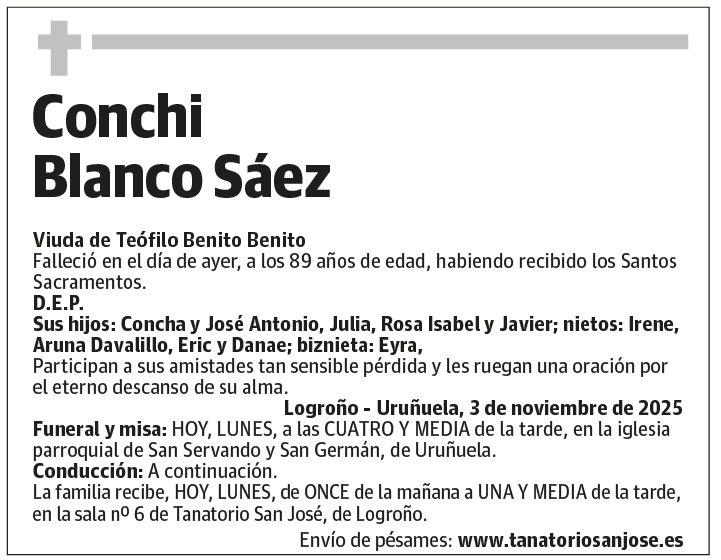 Conchi
Blanco Sáez

Viuda de Teófilo Benito Benito
Falleció en el día de ayer, a los 89 años de edad, habiendo recibido los Santos Sacramentos.
D.E.P.
Sus hijos: Concha y José Antonio, Julia, Rosa Isabel y Javier; nietos: Irene, Aruna Davalillo, Eric y Danae; biznieta: Eyra,
Participan a sus amistades tan sensible pérdida y les ruegan una oración por el eterno descanso de su alma.
Logroño - Uruñuela, 3 de noviembre de 2025
Funeral y misa: HOY, LUNES, a las CUATRO Y MEDIA de la tarde, en la iglesia parroquial de San Servando y San Germán, de Uruñuela.
Conducción: A continuación.
La familia recibe, HOY, LUNES, de ONCE de la mañana a UNA Y MEDIA de la tarde, en la sala nº 6 de Tanatorio San José, de Logroño.
Envío de pésames: www.tanatoriosanjose.es